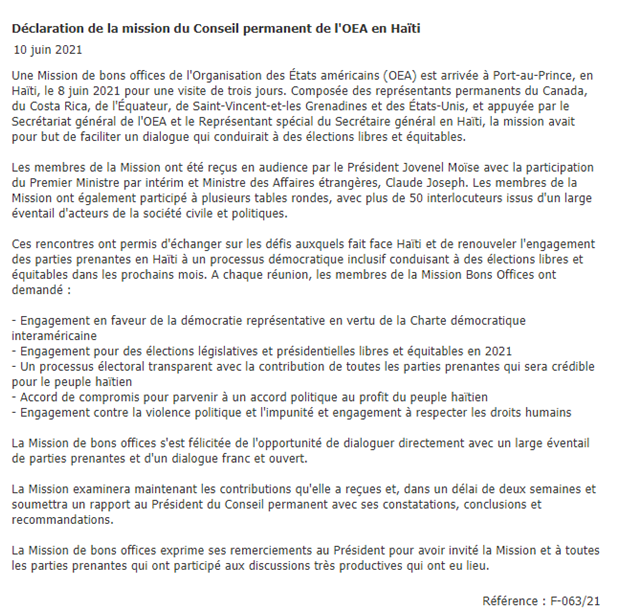 Déclaration de la mission du Conseil permanent de l'OEA en Haïti

10 juin 2021

Une Mission de bons offices de l'Organisation des États américains (OEA) est arrivée à Port-au-Prince, en Haïti, le 8 juin 2021 pour une visite de trois jours. Composée des représentants permanents du Canada, du Costa Rica, de l'Équateur, de Saint-Vincent-et-les Grenadines et des États-Unis, et appuyée par le Secrétariat général de l'OEA et le Représentant spécial du Secrétaire général en Haïti, la mission avait pour but de faciliter un dialogue qui conduirait à des élections libres et équitables.

Les membres de la Mission ont été reçus en audience par le Président Jovenel Moïse avec la participation du Premier Ministre par intérim et Ministre des Affaires étrangères, Claude Joseph. Les membres de la Mission ont également participé à plusieurs tables rondes, avec plus de 50 interlocuteurs issus d'un large éventail d'acteurs de la société civile et politiques.

Ces rencontres ont permis d'échanger sur les défis auxquels fait face Haïti et de renouveler l'engagement des parties prenantes en Haïti à un processus démocratique inclusif conduisant à des élections libres et équitables dans les prochains mois. A chaque réunion, les membres de la Mission Bons Offices ont demandé :

- Engagement en faveur de la démocratie représentative en vertu de la Charte démocratique interaméricaine
- Engagement pour des élections législatives et présidentielles libres et équitables en 2021
- Un processus électoral transparent avec la contribution de toutes les parties prenantes qui sera crédible pour le peuple haïtien
- Accord de compromis pour parvenir à un accord politique au profit du peuple haïtien
- Engagement contre la violence politique et l'impunité et engagement à respecter les droits humains

La Mission de bons offices s'est félicitée de l'opportunité de dialoguer directement avec un large éventail de parties prenantes et d'un dialogue franc et ouvert.

La Mission examinera maintenant les contributions qu'elle a reçues et, dans un délai de deux semaines et soumettra un rapport au Président du Conseil permanent avec ses constatations, conclusions et recommandations.

La Mission de bons offices exprime ses remerciements au Président pour avoir invité la Mission et à toutes les parties prenantes qui ont participé aux discussions très productives qui ont eu lieu.

Référence : F-063/21